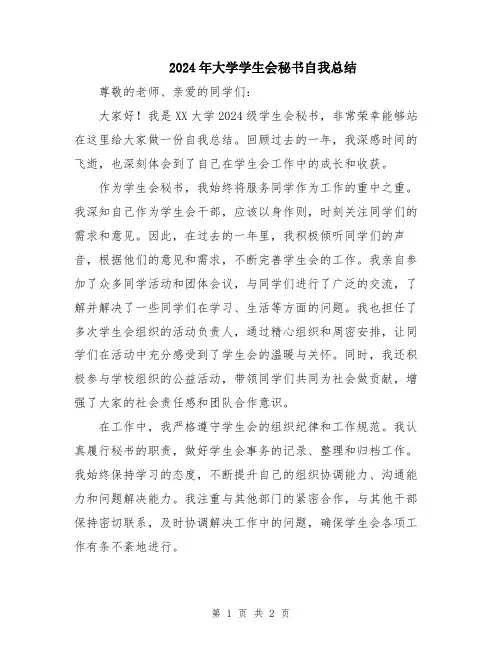 2024年大学学生会秘书自我总结

尊敬的老师、亲爱的同学们：

大家好！我是XX大学2024级学生会秘书，非常荣幸能够站在这里给大家做一份自我总结。回顾过去的一年，我深感时间的飞逝，也深刻体会到了自己在学生会工作中的成长和收获。

作为学生会秘书，我始终将服务同学作为工作的重中之重。我深知自己作为学生会干部，应该以身作则，时刻关注同学们的需求和意见。因此，在过去的一年里，我积极倾听同学们的声音，根据他们的意见和需求，不断完善学生会的工作。我亲自参加了众多同学活动和团体会议，与同学们进行了广泛的交流，了解并解决了一些同学们在学习、生活等方面的问题。我也担任了多次学生会组织的活动负责人，通过精心组织和周密安排，让同学们在活动中充分感受到了学生会的温暖与关怀。同时，我还积极参与学校组织的公益活动，带领同学们共同为社会做贡献，增强了大家的社会责任感和团队合作意识。

在工作中，我严格遵守学生会的组织纪律和工作规范。我认真履行秘书的职责，做好学生会事务的记录、整理和归档工作。我始终保持学习的态度，不断提升自己的组织协调能力、沟通能力和问题解决能力。我注重与其他部门的紧密合作，与其他干部保持密切联系，及时协调解决工作中的问题，确保学生会各项工作有条不紊地进行。

第 1 页 共 2 页